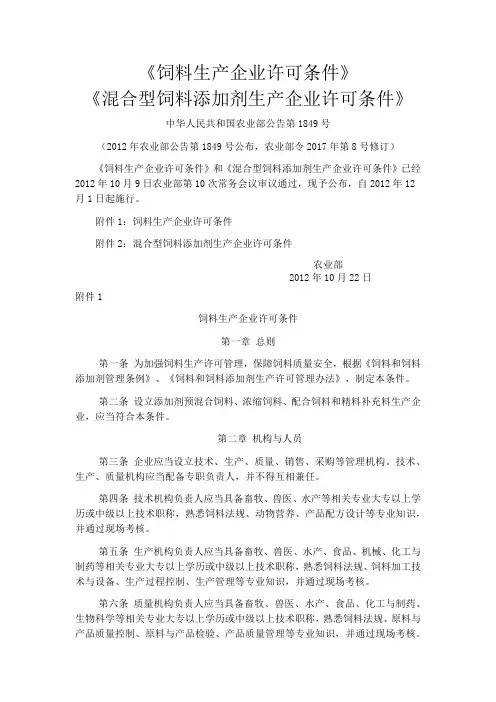 《饲料生产企业许可条件》
《混合型饲料添加剂生产企业许可条件》

中华人民共和国农业部公告第 1849 号

（2012 年农业部公告第 1849 号公布，农业部令 2017 年第 8 号修订）

《饲料生产企业许可条件》和《混合型饲料添加剂生产企业许可条件》已经 2012 年 10 月 9 日农业部第 10 次常务会议审议通过，现予公布，自 2012 年 12 月 1 日起施行。

附件 1：饲料生产企业许可条件

附件 2：混合型饲料添加剂生产企业许可条件

农业部
2012 年 10 月 22 日

附件 1

饲料生产企业许可条件

第一章 总则

第一条 为加强饲料生产许可管理，保障饲料质量安全，根据《饲料和饲料添加剂管理条例》、《饲料和饲料添加剂生产许可管理办法》，制定本条件。

第二条 设立添加剂预混合饲料、浓缩饲料、配合饲料和精料补充料生产企业，应当符合本条件。

第二章 机构与人员

第三条 企业应当设立技术、生产、质量、销售、采购等管理机构。技术、生产、质量机构应当配备专职负责人，并不得互相兼任。

第四条 技术机构负责人应当具备畜牧、兽医、水产等相关专业大专以上学历或中级以上技术职称，熟悉饲料法规、动物营养、产品配方设计等专业知识，并通过现场考核。

第五条 生产机构负责人应当具备畜牧、兽医、水产、食品、机械、化工与制药等相关专业大专以上学历或中级以上技术职称，熟悉饲料法规、饲料加工技术与设备、生产过程控制、生产管理等专业知识，并通过现场考核。

第六条 质量机构负责人应当具备畜牧、兽医、水产、食品、化工与制药、生物科学等相关专业大专以上学历或中级以上技术职称，熟悉饲料法规、原料与产品质量控制、原料与产品检验、产品质量管理等专业知识，并通过现场考核。